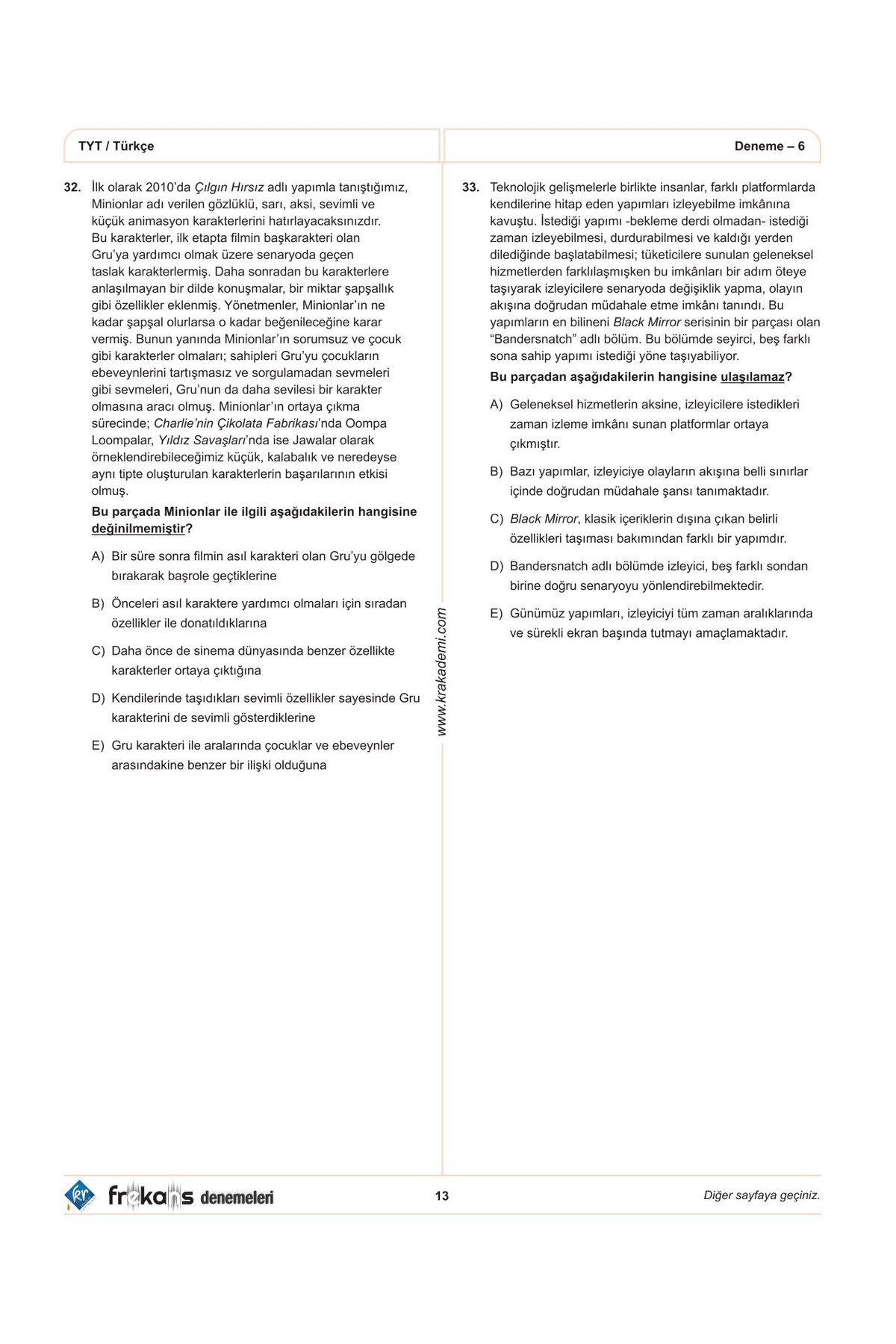 TYT / Türkçe

Deneme – 6

32. İlk olarak 2010'da Çılgın Hırsız adlı yapımla tanıştığımız, Minionlar adı verilen gözlüklü, sarı, aksi, sevimli ve küçük animasyon karakterlerini hatırlayacaksınızdır. Bu karakterler, ilk etapta filmin başkarakteri olan Gru'ya yardımcı olmak üzere senaryoda geçen taslak karakterlermiş. Daha sonradan bu karakterlere anlaşılmayan bir dilde konuşmalar, bir miktar şapşallık gibi özellikler eklenmiş. Yönetmenler, Minionlar'ın ne kadar şapşal olurlarsa o kadar beğenileceğine karar vermiş. Bunun yanında Minionlar'ın sorumsuz ve çocuk gibi karakterler olmaları; sahipleri Gru'yu çocukların ebeveynlerini tartışmasız ve sorgulamadan sevmeleri gibi sevmeleri, Gru'nun da daha sevilesi bir karakter olmasına aracı olmuş. Minionlar'ın ortaya çıkma sürecinde; Charlie'nin Çikolata Fabrikası'nda Oompa Loompalar, Yıldız Savaşları'nda ise Jawalar olarak örneklendirebileceğimiz küçük, kalabalık ve neredeyse aynı tipte oluşturulan karakterlerin başarılarının etkisi olmuş.

Bu parçada Minionlar ile ilgili aşağıdakilerin hangisine değinilmemiştir?

A) Bir süre sonra filmin asıl karakteri olan Gru'yu gölgede bırakarak başrole geçtiklerine

B) Önceleri asıl karaktere yardımcı olmaları için sıradan özellikler ile donatıldıklarına

C) Daha önce de sinema dünyasında benzer özellikte karakterler ortaya çıktığına

D) Kendilerinde taşıdıkları sevimli özellikler sayesinde Gru karakterini de sevimli gösterdiklerine

E) Gru karakteri ile aralarında çocuklar ve ebeveynler arasındakine benzer bir ilişki olduğuna

www.krakademi.com

33. Teknolojik gelişmelerle birlikte insanlar, farklı platformlarda kendilerine hitap eden yapımları izleyebilme imkânına kavuştu. İstediği yapımı -bekleme derdi olmadan- istediği zaman izleyebilmesi, durdurabilmesi ve kaldığı yerden dilediğinde başlatabilmesi; tüketicilere sunulan geleneksel hizmetlerden farklılaşmışken bu imkânları bir adım öteye taşıyarak izleyicilere senaryoda değişiklik yapma, olayın akışına doğrudan müdahale etme imkânı tanındı. Bu yapımların en bilineni Black Mirror serisinin bir parçası olan "Bandersnatch" adlı bölüm. Bu bölümde seyirci, beş farklı sona sahip yapımı istediği yöne taşıyabiliyor.

Bu parçadan aşağıdakilerin hangisine ulaşılamaz?

A) Geleneksel hizmetlerin aksine, izleyicilere istedikleri zaman izleme imkânı sunan platformlar ortaya çıkmıştır.

B) Bazı yapımlar, izleyiciye olayların akışına belli sınırlar içinde doğrudan müdahale şansı tanımaktadır.

C) Black Mirror, klasik içeriklerin dışına çıkan belirli özellikleri taşıması bakımından farklı bir yapımdır.

D) Bandersnatch adlı bölümde izleyici, beş farklı sondan birine doğru senaryoyu yönlendirebilmektedir.

E) Günümüz yapımları, izleyiciyi tüm zaman aralıklarında ve sürekli ekran başında tutmayı amaçlamaktadır.

frekans denemeleri

13

Diğer sayfaya geçiniz.